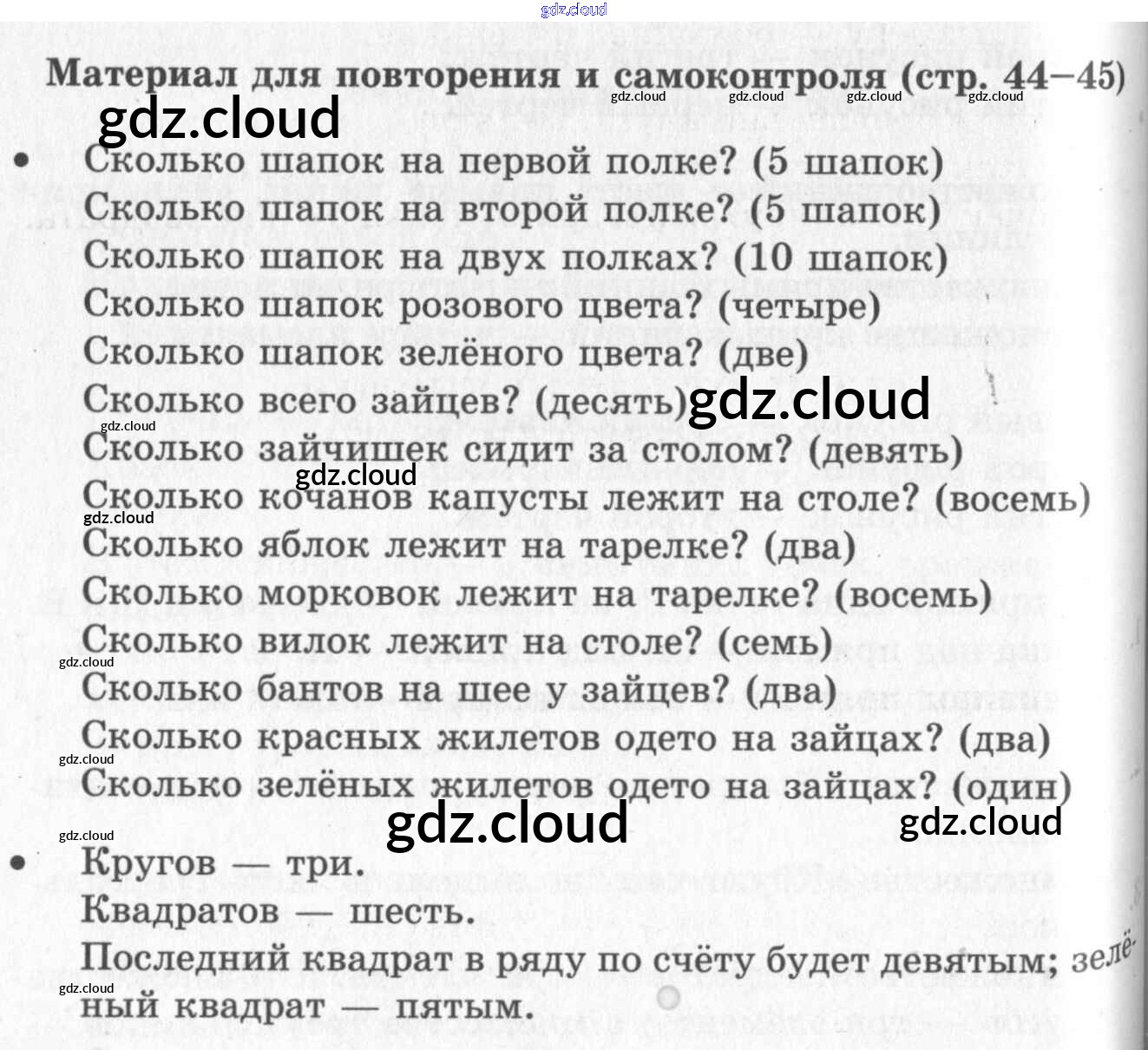 Материал для повторения и самоконтроля (стр. 44–45)

• Сколько шапок на первой полке? (5 шапок)
Сколько шапок на второй полке? (5 шапок)
Сколько шапок на двух полках? (10 шапок)
Сколько шапок розового цвета? (четыре)
Сколько шапок зелёного цвета? (две)
Сколько всего зайцев? (десять)
Сколько зайчишек сидит за столом? (девять)
Сколько кочанов капусты лежит на столе? (восемь)
Сколько яблок лежит на тарелке? (два)
Сколько морковок лежит на тарелке? (восемь)
Сколько вилок лежит на столе? (семь)
Сколько бантов на шее у зайцев? (два)
Сколько красных жилетов одето на зайцах? (два)
Сколько зелёных жилетов одето на зайцах? (один)

• Кругов — три.
Квадратов — шесть.
Последний квадрат в ряду по счёту будет девятым; зелёный квадрат — пятым.

gdz.cloud